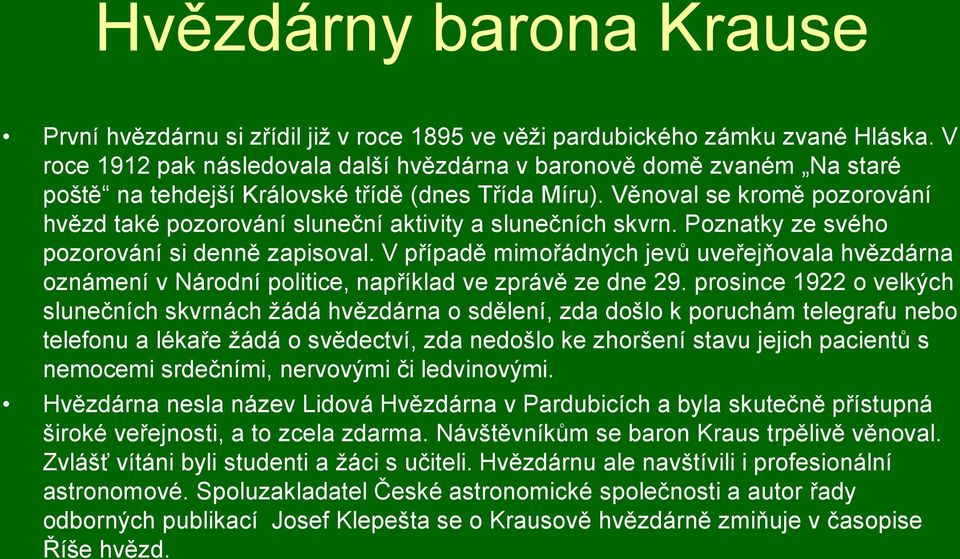 Hvězdárny barona Krause

• První hvězdárnu si zřídil již v roce 1895 ve věži pardubického zámku zvané Hláska. V roce 1912 pak následovala další hvězdárna v baronově domě zvaném „Na staré poště“ na tehdejší Královské třídě (dnes Třída Míru). Věnoval se kromě pozorování hvězd také pozorování sluneční aktivity a slunečních skvrn. Poznatky ze svého pozorování si denně zapisoval. V případě mimořádných jevů uveřejňovala hvězdárna oznámení v Národní politice, například ve zprávě ze dne 29. prosince 1922 o velkých slunečních skvrnách žádá hvězdárna o sdělení, zda došlo k poruchám telegrafu nebo telefonu a lékaře žádá o svědectví, zda nedošlo ke zhoršení stavu jejich pacientů s nemocemi srdečními, nervovými či ledvinovými.

• Hvězdárna nesla název Lidová Hvězdárna v Pardubicích a byla skutečně přístupná široké veřejnosti, a to zcela zdarma. Návštěvníkům se baron Kraus trpělivě věnoval. Zvlášť vítáni byli studenti a žáci s učiteli. Hvězdárnu ale navštívili i profesionální astronomové. Spoluzakladatel České astronomické společnosti a autor řady odborných publikací Josef Klepešta se o Krausově hvězdárně zmiňuje v časopise Říše hvězd.